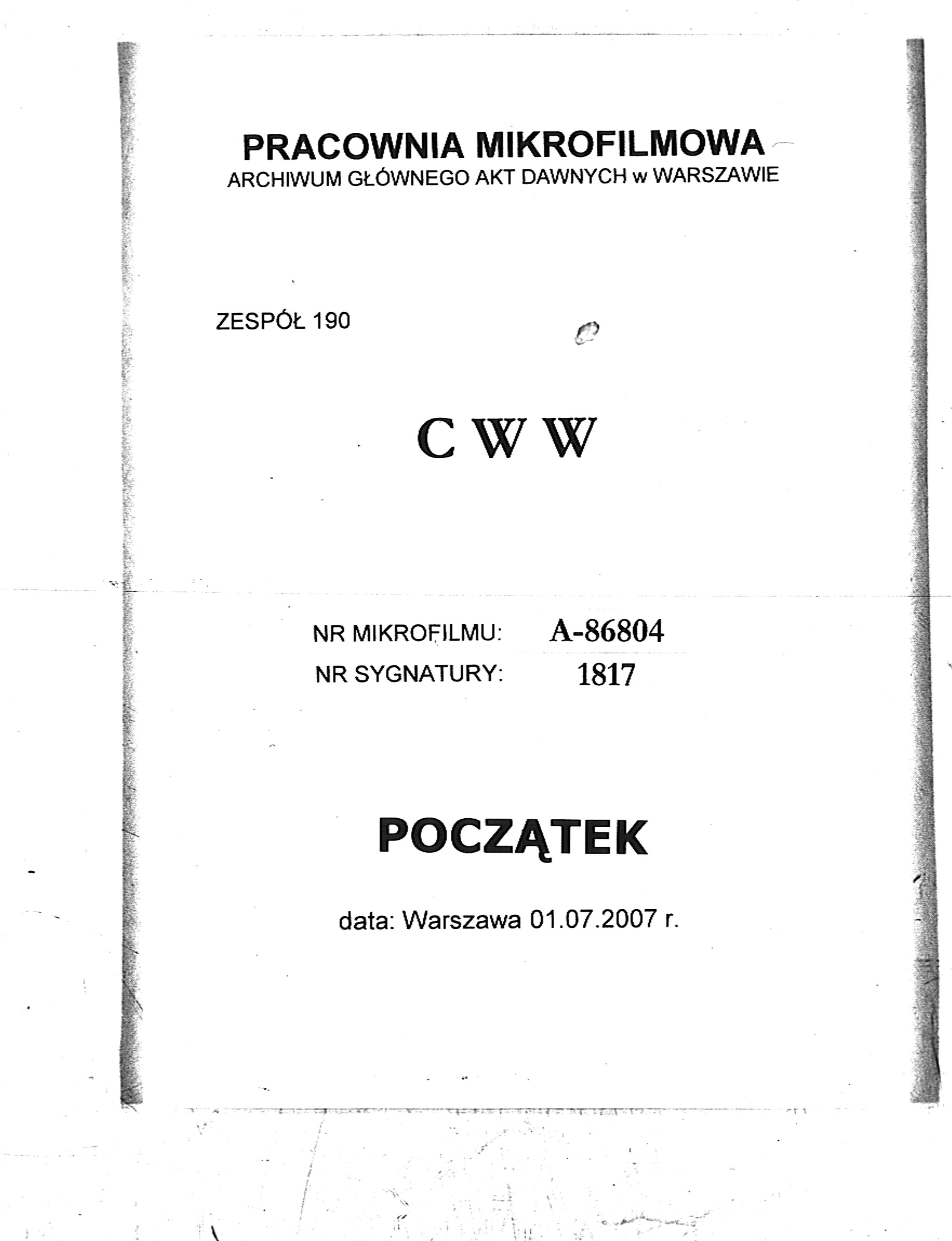 PRACOWNIA MIKROFILMOWA
ARCHIWUM GŁÓWNEGO AKT DAWNYCH w WARSZAWIE

ZESPÓŁ 190

C W W

NR MIKROFILMU: A-86804
NR SYGNATURY: 1817

POCZĄTEK

data: Warszawa 01.07.2007 r.